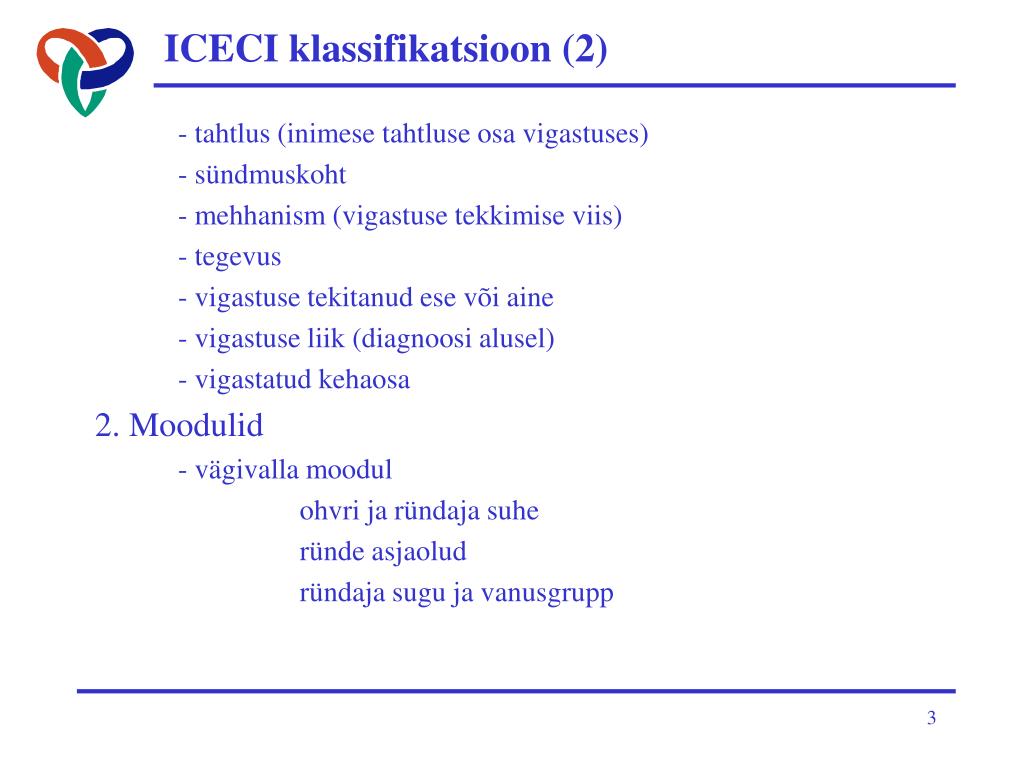 ICECI klassifikatsioon (2)

- tahtlus (inimese tahtluse osa vigastuses)
- sündmuskoht
- mehhanism (vigastuse tekkimise viis)
- tegevus
- vigastuse tekitanud ese või aine
- vigastuse liik (diagnoosi alusel)
- vigastatud kehaosa

2. Moodulid

- vägivalla moodul

ohvri ja ründaja suhe

ründe asjaolud

ründaja sugu ja vanusgrupp

3